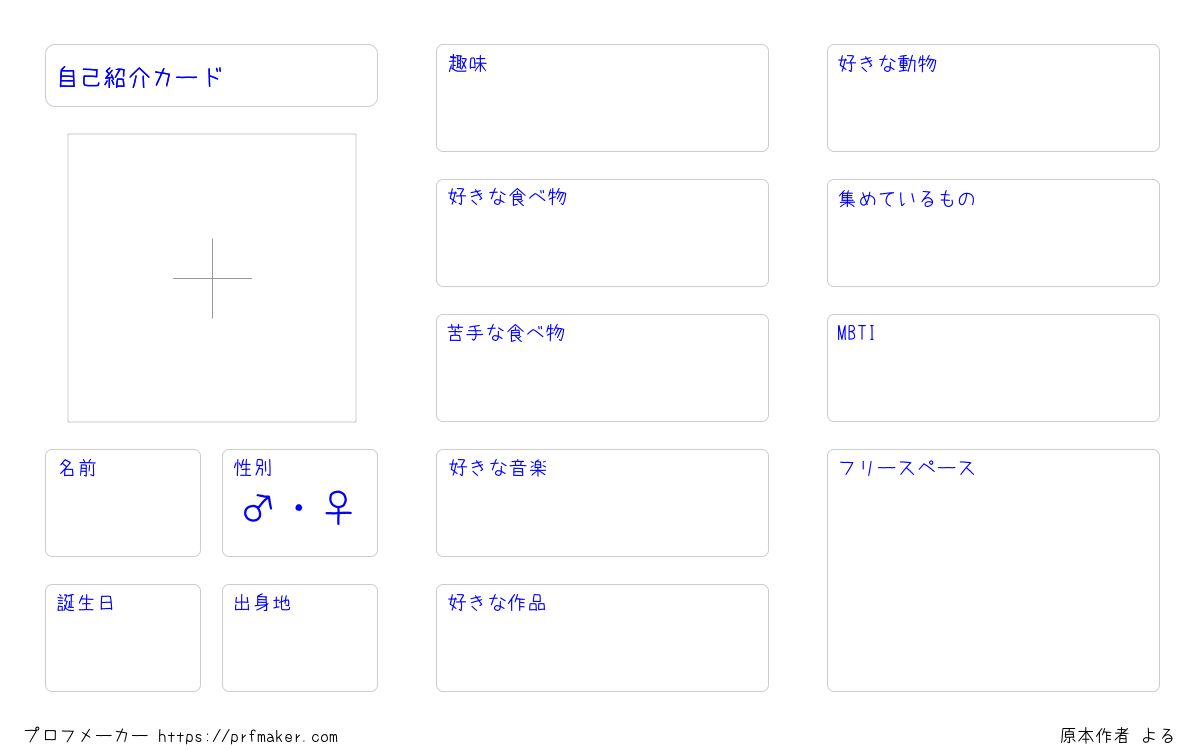 自己紹介カード

名前

性別
♂・♀

誕生日

出身地

趣味

好きな食べ物

苦手な食べ物

好きな音楽

好きな作品

好きな動物

集めているもの

MBTI

フリースペース

プロフメーカー https://prfmaker.com

原本作者 よる